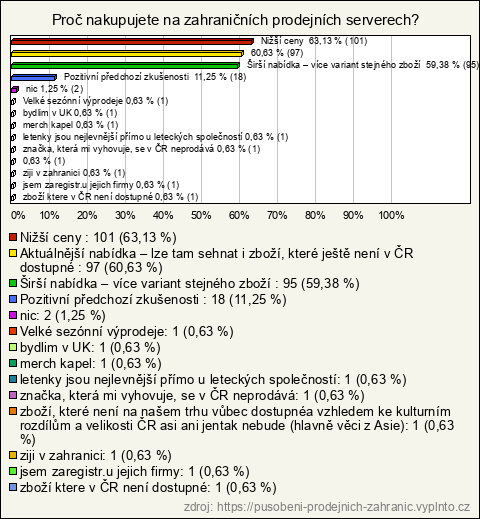 Proč nakupujete na zahraničních prodejních serverech?

Nižší ceny 63,13 % (101)
60,63 % (97)
Širší nabídka – více variant stejného zboží 59,38 % (95)
Pozitivní předchozí zkušenosti 11,25 % (18)
nic 1,25 % (2)
Velké sezónní výprodeje 0,63 % (1)
bydlim v UK 0,63 % (1)
merch kapel 0,63 % (1)
letenky jsou nejlevnější přímo u leteckých společností 0,63 % (1)
značka, která mi vyhovuje, se v ČR neprodává 0,63 % (1)
0,63 % (1)
ziji v zahranici 0,63 % (1)
jsem zaregistr.u jejich firmy 0,63 % (1)
zboží ktere v ČR není dostupné 0,63 % (1)

0% 10% 20% 30% 40% 50% 60% 70% 80% 90% 100%

Nižší ceny : 101 (63,13 %)
Aktuálnější nabídka – lze tam sehnat i zboží, které ještě není v ČR dostupné : 97 (60,63 %)
Širší nabídka – více variant stejného zboží : 95 (59,38 %)
Pozitivní předchozí zkušenosti : 18 (11,25 %)
nic: 2 (1,25 %)
Velké sezónní výprodeje: 1 (0,63 %)
bydlim v UK: 1 (0,63 %)
merch kapel: 1 (0,63 %)
letenky jsou nejlevnější přímo u leteckých společností: 1 (0,63 %)
značka, která mi vyhovuje, se v ČR neprodává: 1 (0,63 %)
zboží, které není na našem trhu vůbec dostupnéa vzhledem ke kulturním rozdílům a velikosti ČR asi ani jentak nebude (hlavně věci z Asie): 1 (0,63 %)
ziji v zahranici: 1 (0,63 %)
jsem zaregistr.u jejich firmy: 1 (0,63 %)
zboží ktere v ČR není dostupné: 1 (0,63 %)

zdroj: https://pusobeni-prodejnich-zahranic.vyplnto.cz